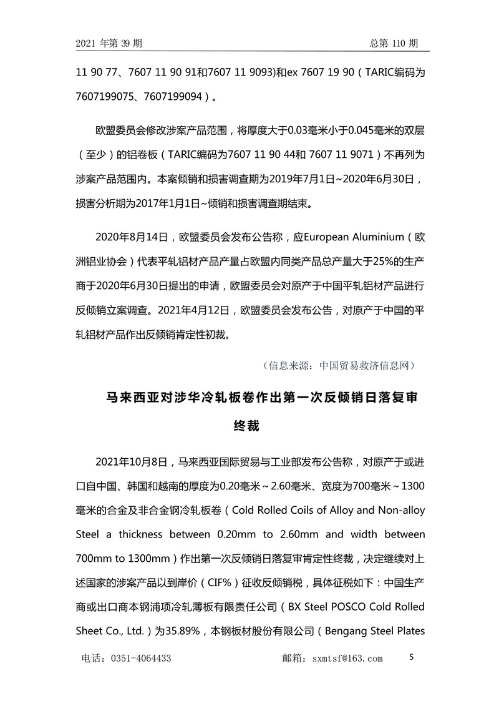 2021 年第 39 期　　　　　　　　　　　　　　　　　　总第 110 期

11 90 77、7607 11 90 91和7607 11 9093)和ex 7607 19 90（TARIC编码为7607199075、7607199094）。

欧盟委员会修改涉案产品范围，将厚度大于0.03毫米小于0.045毫米的双层（至少）的铝卷板（TARIC编码为7607 11 90 44和 7607 11 9071）不再列为涉案产品范围内。本案倾销和损害调查期为2019年7月1日~2020年6月30日，损害分析期为2017年1月1日~倾销和损害调查期结束。

2020年8月14日，欧盟委员会发布公告称，应European Aluminium（欧洲铝业协会）代表平轧铝材产品产量占欧盟内同类产品总产量大于25%的生产商于2020年6月30日提出的申请，欧盟委员会对原产于中国平轧铝材产品进行反倾销立案调查。2021年4月12日，欧盟委员会发布公告，对原产于中国的平轧铝材产品作出反倾销肯定性初裁。

（信息来源：中国贸易救济信息网）

马来西亚对涉华冷轧板卷作出第一次反倾销日落复审终裁

2021年10月8日，马来西亚国际贸易与工业部发布公告称，对原产于或进口自中国、韩国和越南的厚度为0.20毫米~2.60毫米、宽度为700毫米~1300毫米的合金及非合金钢冷轧板卷（Cold Rolled Coils of Alloy and Non-alloy Steel a thickness between 0.20mm to 2.60mm and width between 700mm to 1300mm）作出第一次反倾销日落复审肯定性终裁，决定继续对上述国家的涉案产品以到岸价（CIF%）征收反倾销税，具体征税如下：中国生产商或出口商本钢浦项冷轧薄板有限责任公司（BX Steel POSCO Cold Rolled Sheet Co., Ltd.）为35.89%，本钢板材股份有限公司（Bengang Steel Plates

电话：0351-4064433　　　　　　　　邮箱：sxmtsf@163.com　　　　5